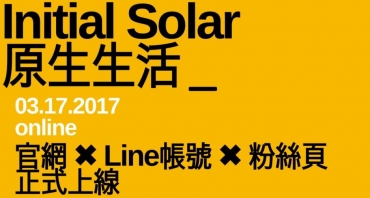 Initial Solar
原生生活 _
03.17.2017
online
官網 ✖ Line帳號 ✖ 粉絲頁
正式上線